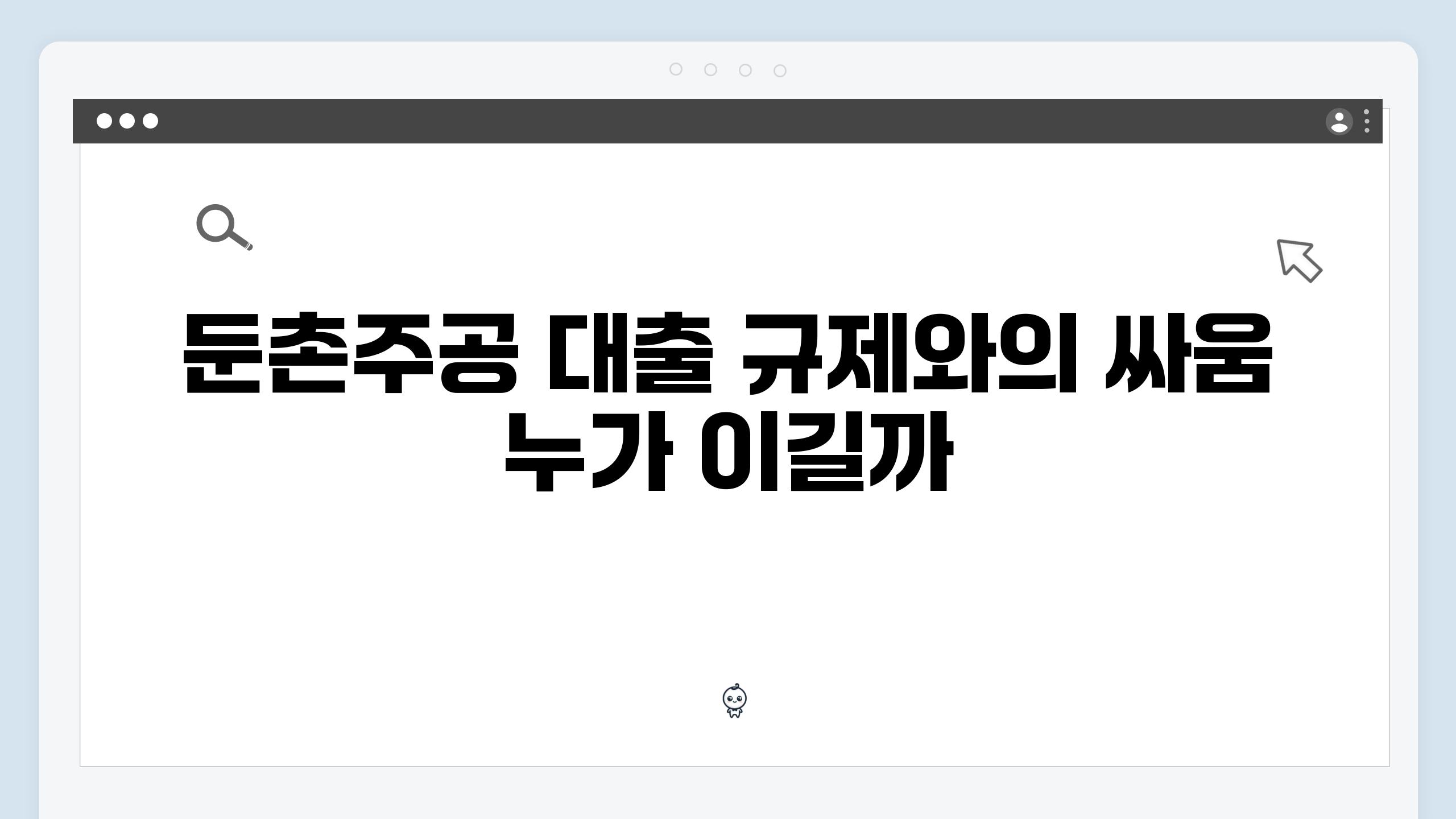 둔촌주공 대출 규제와의 싸움 누가 이길까